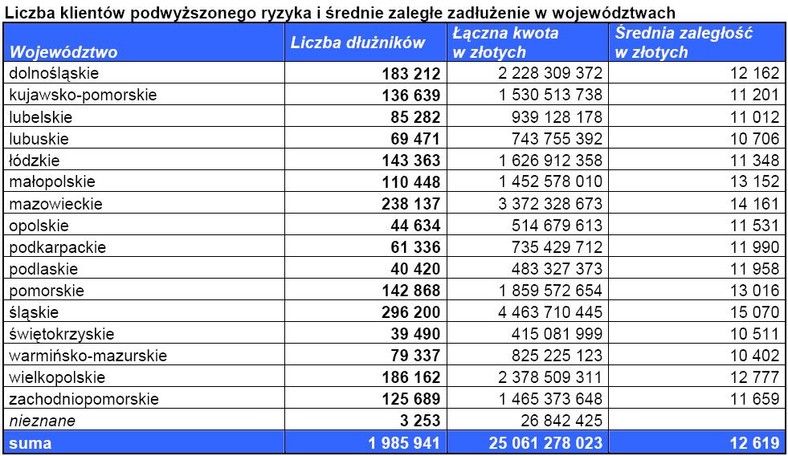 Liczba klientów podwyższonego ryzyka i średnie zaległe zadłużenie w województwach

| Województwo | Liczba dłużników | Łączna kwota w złotych | Średnia zaległość w złotych |
|---|---|---|---|
| dolnośląskie | 183 212 | 2 228 309 372 | 12 162 |
| kujawsko-pomorskie | 136 639 | 1 530 513 738 | 11 201 |
| lubelskie | 85 282 | 939 128 178 | 11 012 |
| lubuskie | 69 471 | 743 755 392 | 10 706 |
| łódzkie | 143 363 | 1 626 912 358 | 11 348 |
| małopolskie | 110 448 | 1 452 578 010 | 13 152 |
| mazowieckie | 238 137 | 3 372 328 673 | 14 161 |
| opolskie | 44 634 | 514 679 613 | 11 531 |
| podkarpackie | 61 336 | 735 429 712 | 11 990 |
| podlaskie | 40 420 | 483 327 373 | 11 958 |
| pomorskie | 142 868 | 1 859 572 654 | 13 016 |
| śląskie | 296 200 | 4 463 710 445 | 15 070 |
| świętokrzyskie | 39 490 | 415 081 999 | 10 511 |
| warmińsko-mazurskie | 79 337 | 825 225 123 | 10 402 |
| wielkopolskie | 186 162 | 2 378 509 311 | 12 777 |
| zachodniopomorskie | 125 689 | 1 465 373 648 | 11 659 |
| nieznane | 3 253 | 26 842 425 | |
| suma | 1 985 941 | 25 061 278 023 | 12 619 |